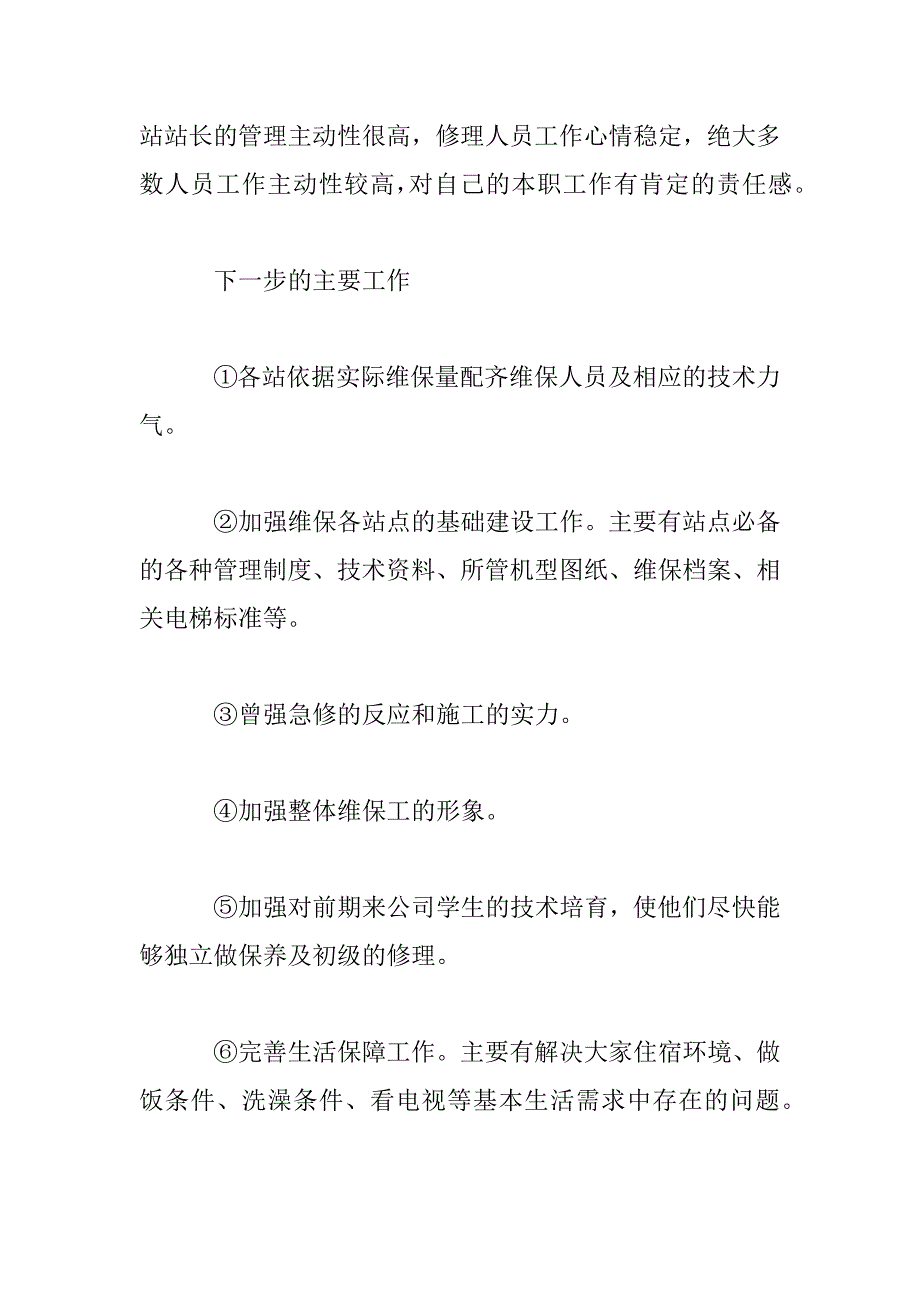 站站长的管理主动性很高，修理人员工作心情稳定，绝大多数人员工作主动性较高，对自己的本职工作有肯定的责任感。

下一步的主要工作

①各站依据实际维保量配齐维保人员及相应的技术力气。

②加强维保各站点的基础建设工作。主要有站点必备的各种管理制度、技术资料、所管机型图纸、维保档案、相关电梯标准等。

③曾强急修的反应和施工的实力。

④加强整体维保工的形象。

⑤加强对前期来公司学生的技术培育，使他们尽快能够独立做保养及初级的修理。

⑥完善生活保障工作。主要有解决大家住宿环境、做饭条件、洗澡条件、看电视等基本生活需求中存在的问题。